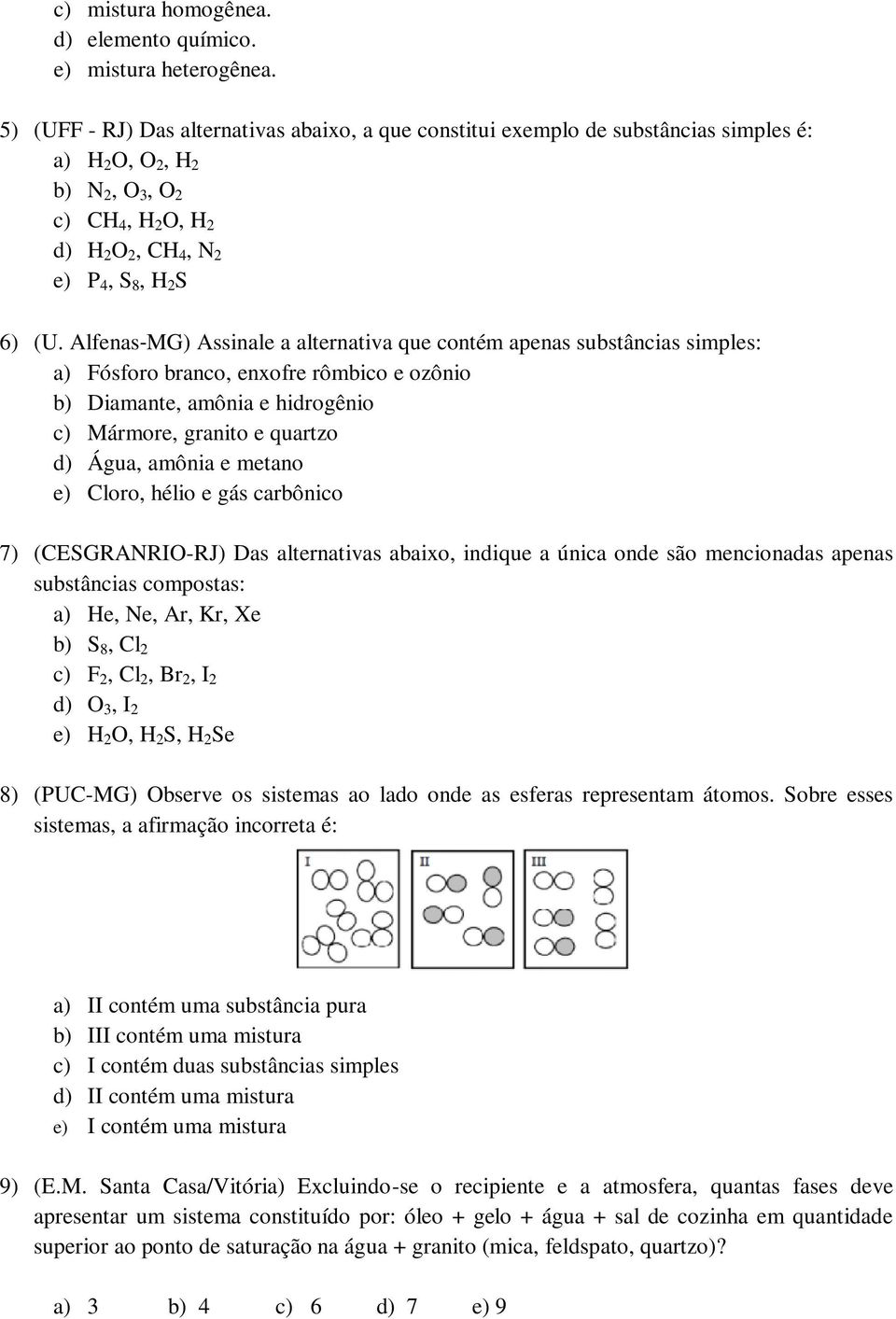 c) mistura homogênea.
d) elemento químico.
e) mistura heterogênea.

5) (UFF - RJ) Das alternativas abaixo, a que constitui exemplo de substâncias simples é:
a) $H_2O$, $O_2$, $H_2$
b) $N_2$, $O_3$, $O_2$
c) $CH_4$, $H_2O$, $H_2$
d) $H_2O_2$, $CH_4$, $N_2$
e) $P_4$, $S_8$, $H_2S$

6) (U. Alfenas-MG) Assinale a alternativa que contém apenas substâncias simples:
a) Fósforo branco, enxofre rômbico e ozônio
b) Diamante, amônia e hidrogênio
c) Mármore, granito e quartzo
d) Água, amônia e metano
e) Cloro, hélio e gás carbônico

7) (CESGRANRIO-RJ) Das alternativas abaixo, indique a única onde são mencionadas apenas substâncias compostas:
a) He, Ne, Ar, Kr, Xe
b) $S_8$, $Cl_2$
c) $F_2$, $Cl_2$, $Br_2$, $I_2$
d) $O_3$, $I_2$
e) $H_2O$, $H_2S$, $H_2Se$

8) (PUC-MG) Observe os sistemas ao lado onde as esferas representam átomos. Sobre esses sistemas, a afirmação incorreta é:

I II III

a) II contém uma substância pura
b) III contém uma mistura
c) I contém duas substâncias simples
d) II contém uma mistura
e) I contém uma mistura

9) (E.M. Santa Casa/Vitória) Excluindo-se o recipiente e a atmosfera, quantas fases deve apresentar um sistema constituído por: óleo + gelo + água + sal de cozinha em quantidade superior ao ponto de saturação na água + granito (mica, feldspato, quartzo)?

a) 3 b) 4 c) 6 d) 7 e) 9